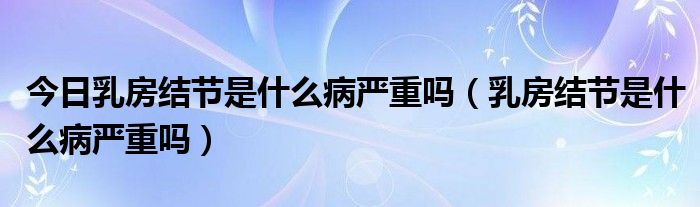 今日乳房结节是什么病严重吗（乳房结节是什么病严重吗）